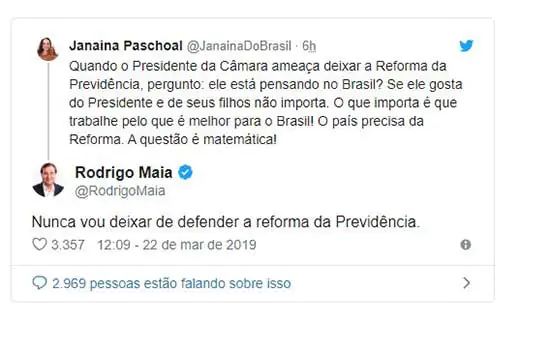 Janaina Paschoal @JanainaDoBrasil · 6h
Quando o Presidente da Câmara ameaça deixar a Reforma da Previdência, pergunto: ele está pensando no Brasil? Se ele gosta do Presidente e de seus filhos não importa. O que importa é que trabalhe pelo que é melhor para o Brasil! O país precisa da Reforma. A questão é matemática!

Rodrigo Maia
@RodrigoMaia

Nunca vou deixar de defender a reforma da Previdência.

3.357 12:09 - 22 de mar de 2019

2.969 pessoas estão falando sobre isso